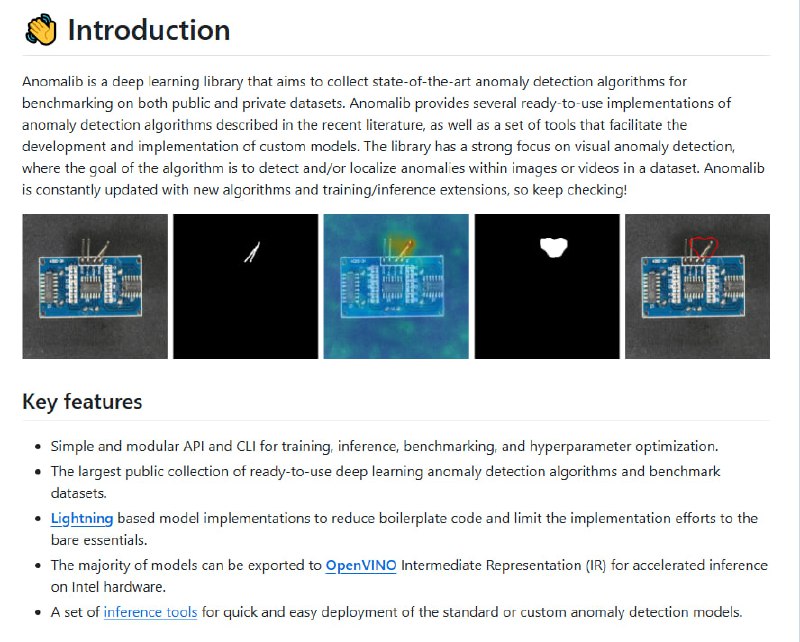 👋 Introduction

Anomalib is a deep learning library that aims to collect state-of-the-art anomaly detection algorithms for benchmarking on both public and private datasets. Anomalib provides several ready-to-use implementations of anomaly detection algorithms described in the recent literature, as well as a set of tools that facilitate the development and implementation of custom models. The library has a strong focus on visual anomaly detection, where the goal of the algorithm is to detect and/or localize anomalies within images or videos in a dataset. Anomalib is constantly updated with new algorithms and training/inference extensions, so keep checking!

Key features

- Simple and modular API and CLI for training, inference, benchmarking, and hyperparameter optimization.
- The largest public collection of ready-to-use deep learning anomaly detection algorithms and benchmark datasets.
- Lightning based model implementations to reduce boilerplate code and limit the implementation efforts to the bare essentials.
- The majority of models can be exported to OpenVINO Intermediate Representation (IR) for accelerated inference on Intel hardware.
- A set of inference tools for quick and easy deployment of the standard or custom anomaly detection models.